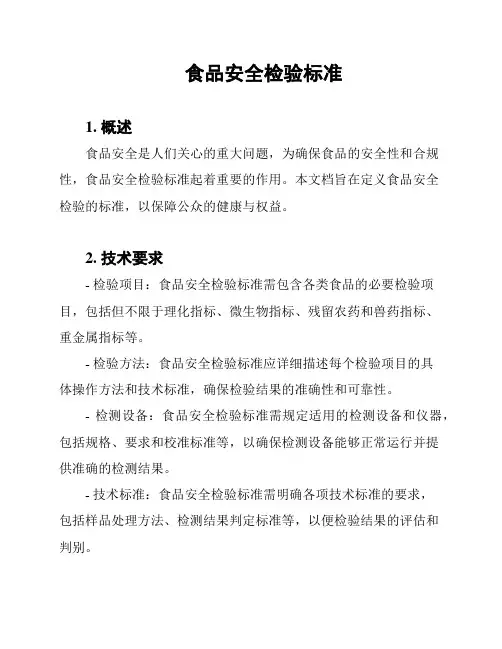 食品安全检验标准

1. 概述

食品安全是人们关心的重大问题，为确保食品的安全性和合规性，食品安全检验标准起着重要的作用。本文档旨在定义食品安全检验的标准，以保障公众的健康与权益。

2. 技术要求

- 检验项目：食品安全检验标准需包含各类食品的必要检验项目，包括但不限于理化指标、微生物指标、残留农药和兽药指标、重金属指标等。

- 检验方法：食品安全检验标准应详细描述每个检验项目的具体操作方法和技术标准，确保检验结果的准确性和可靠性。

- 检测设备：食品安全检验标准需规定适用的检测设备和仪器，包括规格、要求和校准标准等，以确保检测设备能够正常运行并提供准确的检测结果。

- 技术标准：食品安全检验标准需明确各项技术标准的要求，包括样品处理方法、检测结果判定标准等，以便检验结果的评估和判别。